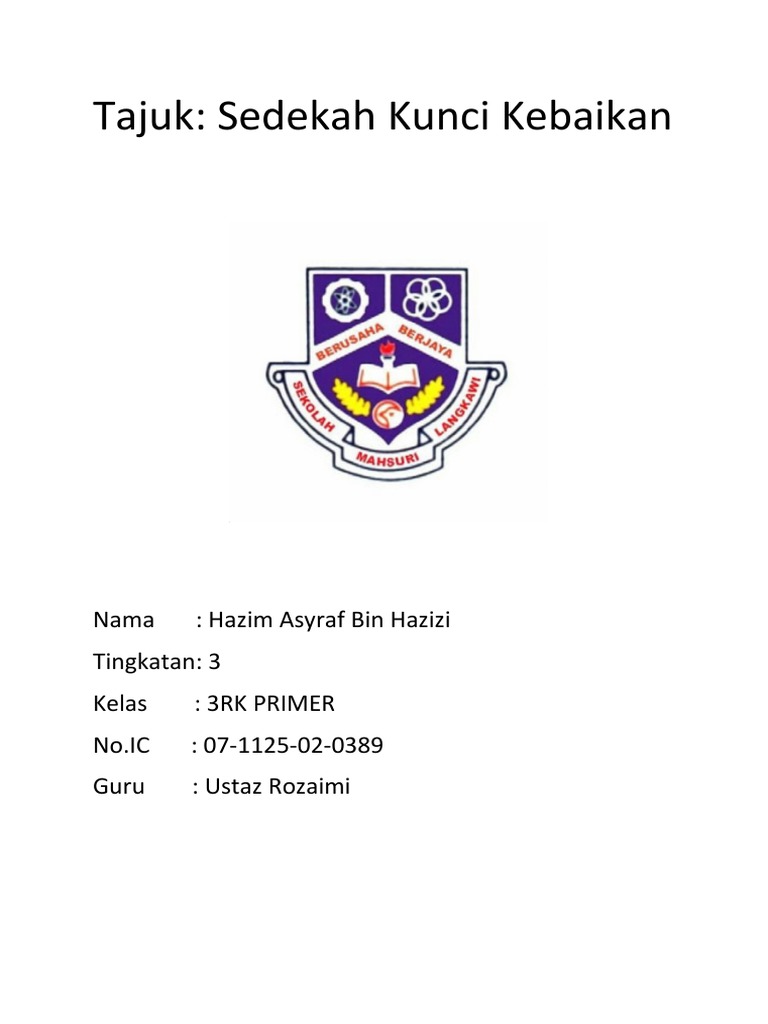 Tajuk: Sedekah Kunci Kebaikan

BERUSAHA BERJAYA
SEKOLAH MAHSURI LANGKAWI

Nama : Hazim Asyraf Bin Hazizi

Tingkatan: 3

Kelas : 3RK PRIMER

No.IC : 07-1125-02-0389

Guru : Ustaz Rozaimi